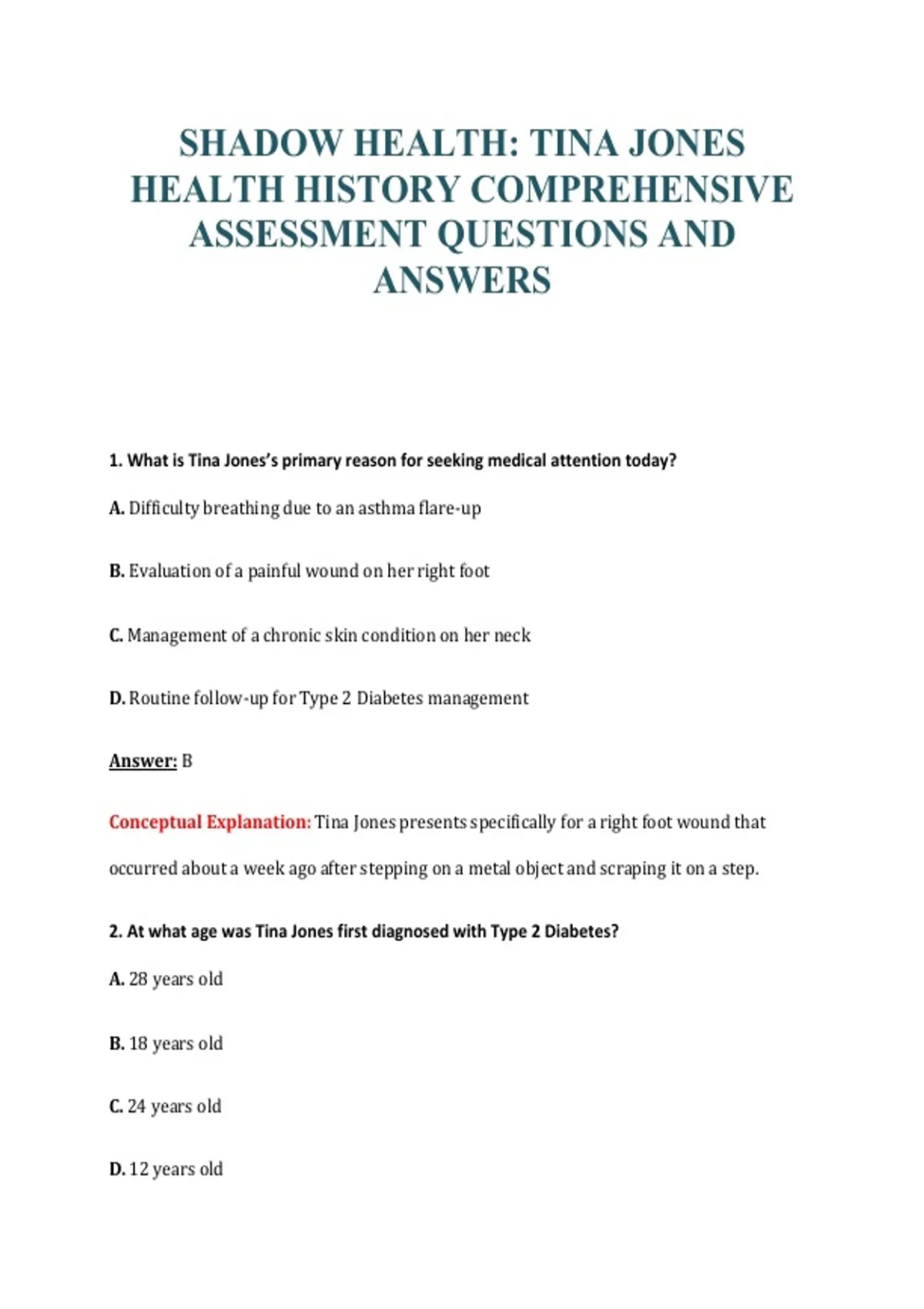 SHADOW HEALTH: TINA JONES HEALTH HISTORY COMPREHENSIVE ASSESSMENT QUESTIONS AND ANSWERS

1. What is Tina Jones's primary reason for seeking medical attention today?

A. Difficulty breathing due to an asthma flare-up

B. Evaluation of a painful wound on her right foot

C. Management of a chronic skin condition on her neck

D. Routine follow-up for Type 2 Diabetes management

Answer: B

Conceptual Explanation: Tina Jones presents specifically for a right foot wound that occurred about a week ago after stepping on a metal object and scraping it on a step.

2. At what age was Tina Jones first diagnosed with Type 2 Diabetes?

A. 28 years old

B. 18 years old

C. 24 years old

D. 12 years old